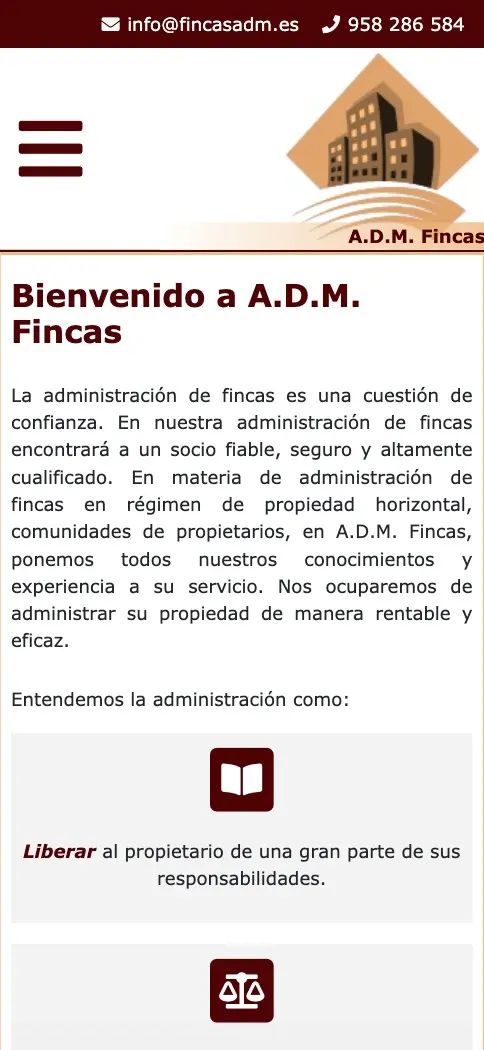 info@fincasadm.es 958 286 584

A.D.M. Fincas

Bienvenido a A.D.M. Fincas

La administración de fincas es una cuestión de confianza. En nuestra administración de fincas encontrará a un socio fiable, seguro y altamente cualificado. En materia de administración de fincas en régimen de propiedad horizontal, comunidades de propietarios, en A.D.M. Fincas, ponemos todos nuestros conocimientos y experiencia a su servicio. Nos ocuparemos de administrar su propiedad de manera rentable y eficaz.

Entendemos la administración como:

Liberar al propietario de una gran parte de sus responsabilidades.